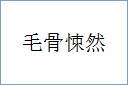 毛骨悚然